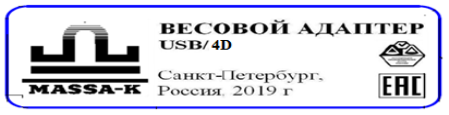 MASSA-K

ВЕСОВОЙ АДАПТЕР
USB/ 4D

Санкт-Петербург,
Россия, 2019 г

EAC